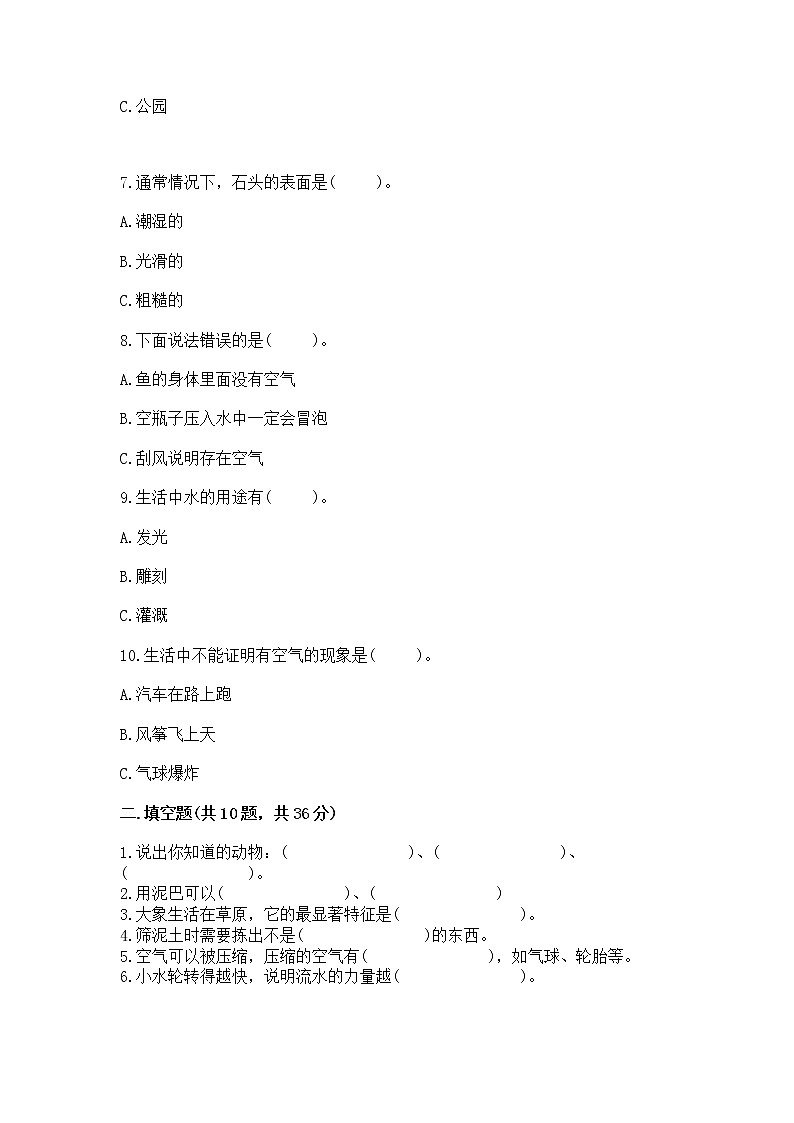 C.公园

7.通常情况下，石头的表面是(　　)。

A.潮湿的

B.光滑的

C.粗糙的

8.下面说法错误的是(　　)。

A.鱼的身体里面没有空气

B.空瓶子压入水中一定会冒泡

C.刮风说明存在空气

9.生活中水的用途有(　　)。

A.发光

B.雕刻

C.灌溉

10.生活中不能证明有空气的现象是(　　)。

A.汽车在路上跑

B.风筝飞上天

C.气球爆炸

二.填空题(共10题，共36分)

1.说出你知道的动物：(　　　　)、(　　　　)、(　　　　)。
2.用泥巴可以(　　　　)、(　　　　)
3.大象生活在草原，它的最显著特征是(　　　　)。
4.筛泥土时需要拣出不是(　　　　)的东西。
5.空气可以被压缩，压缩的空气有(　　　　)，如气球、轮胎等。
6.小水轮转得越快，说明流水的力量越(　　　　)。